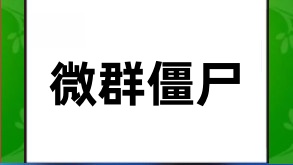 微群僵尸